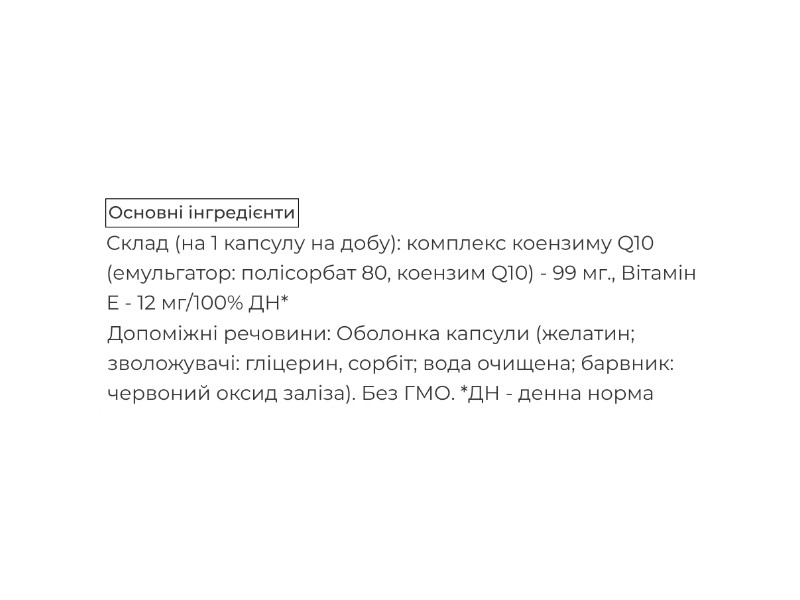 Основні інгредієнти

Склад (на 1 капсулу на добу): комплекс коензиму Q10 (емульгатор: полісорбат 80, коензим Q10) - 99 мг., Вітамін Е - 12 мг/100% ДН*
Допоміжні речовини: Оболонка капсули (желатин; зволожувачі: гліцерин, сорбіт; вода очищена; барвник: червоний оксид заліза). Без ГМО. *ДН - денна норма